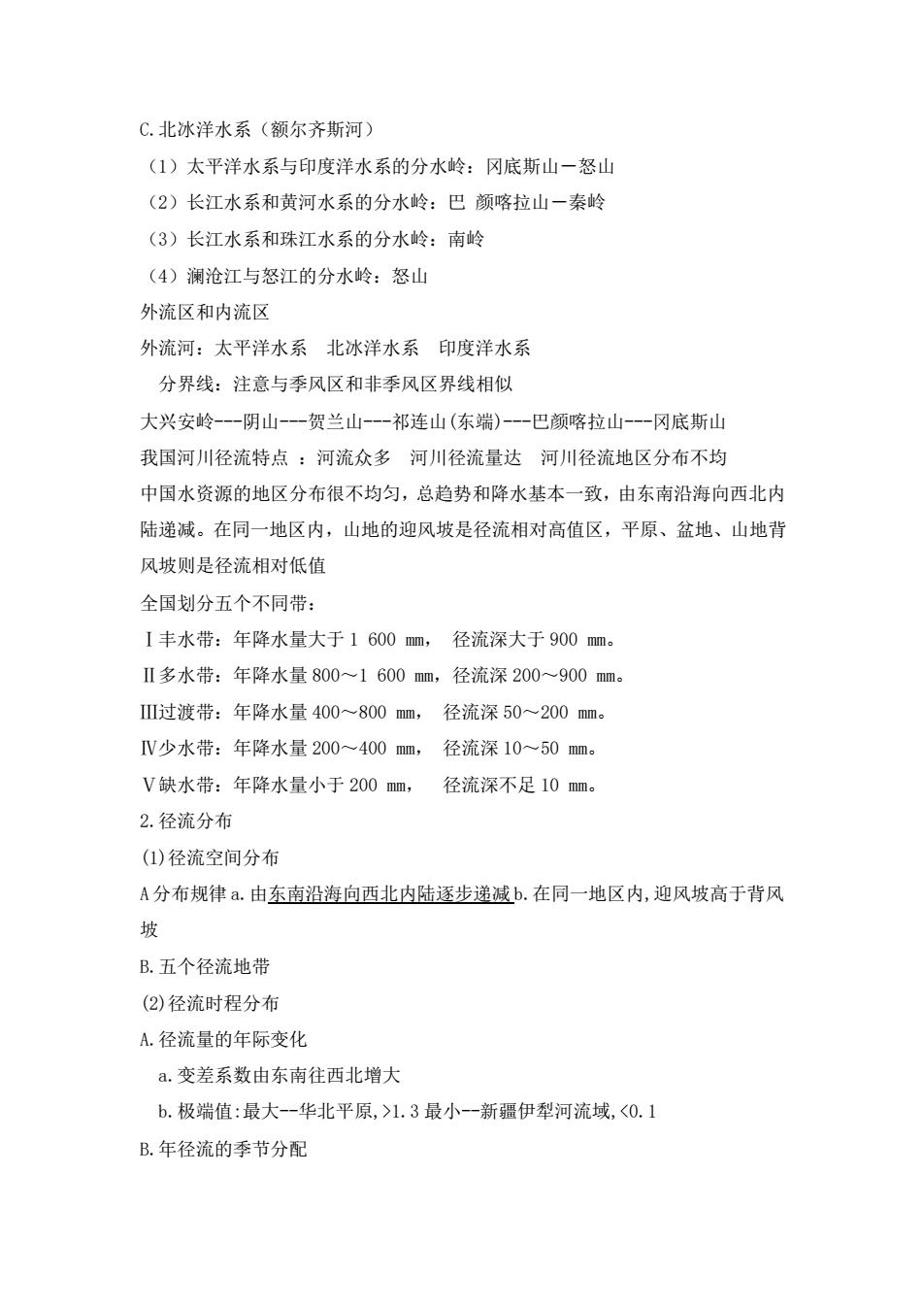 C.北冰洋水系（额尔齐斯河）

（1）太平洋水系与印度洋水系的分水岭：冈底斯山－怒山

（2）长江水系和黄河水系的分水岭：巴 颜喀拉山－秦岭

（3）长江水系和珠江水系的分水岭：南岭

（4）澜沧江与怒江的分水岭：怒山

外流区和内流区

外流河：太平洋水系　北冰洋水系　印度洋水系

分界线：注意与季风区和非季风区界线相似

大兴安岭---阴山---贺兰山---祁连山(东端)---巴颜喀拉山---冈底斯山

我国河川径流特点 ：河流众多　河川径流量达　河川径流地区分布不均

中国水资源的地区分布很不均匀，总趋势和降水基本一致，由东南沿海向西北内陆递减。在同一地区内，山地的迎风坡是径流相对高值区，平原、盆地、山地背风坡则是径流相对低值

全国划分五个不同带：

Ⅰ丰水带：年降水量大于 1 600 mm，　径流深大于 900 mm。

Ⅱ多水带：年降水量 800～1 600 mm，径流深 200～900 mm。

Ⅲ过渡带：年降水量 400～800 mm，　径流深 50～200 mm。

Ⅳ少水带：年降水量 200～400 mm，　径流深 10～50 mm。

Ⅴ缺水带：年降水量小于 200 mm，　　径流深不足 10 mm。

2.径流分布

(1)径流空间分布

A 分布规律 a.由东南沿海向西北内陆逐步递减 b.在同一地区内,迎风坡高于背风坡

B.五个径流地带

(2)径流时程分布

A.径流量的年际变化

a.变差系数由东南往西北增大

b.极端值:最大--华北平原,>1.3 最小--新疆伊犁河流域,<0.1

B.年径流的季节分配